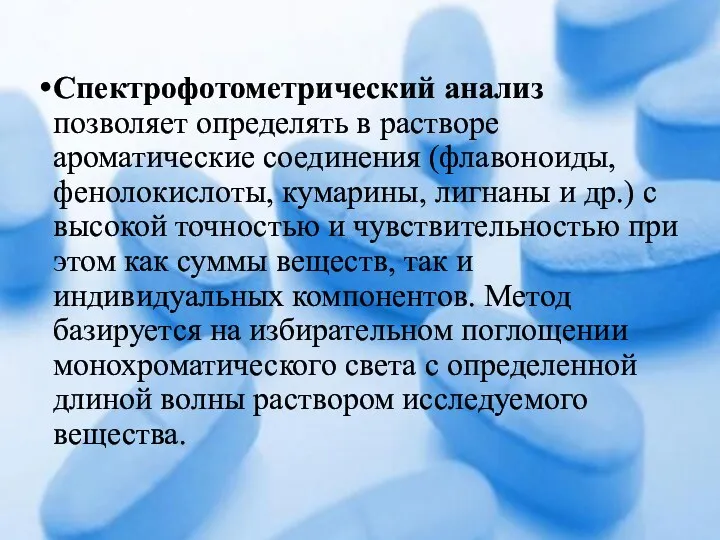 •Спектрофотометрический анализ позволяет определять в растворе ароматические соединения (флавоноиды, фенолокислоты, кумарины, лигнаны и др.) с высокой точностью и чувствительностью при этом как суммы веществ, так и индивидуальных компонентов. Метод базируется на избирательном поглощении монохроматического света с определенной длиной волны раствором исследуемого вещества.